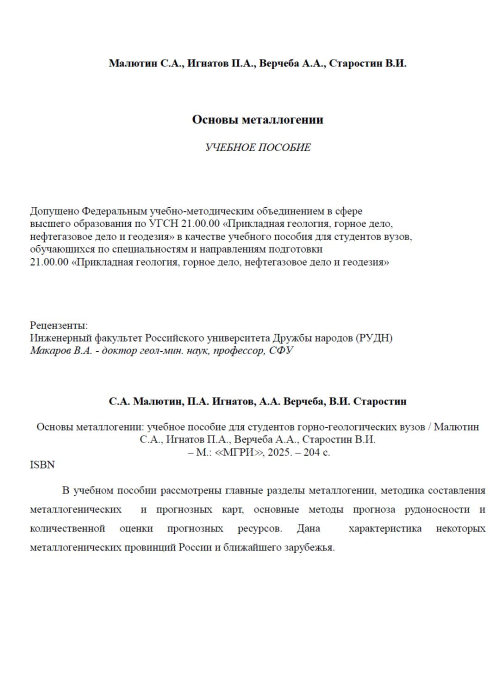 Малютин С.А., Игнатов П.А., Верчеба А.А., Старостин В.И.

Основы металлогении

УЧЕБНОЕ ПОСОБИЕ

Допущено Федеральным учебно-методическим объединением в сфере высшего образования по УГСН 21.00.00 «Прикладная геология, горное дело, нефтегазовое дело и геодезия» в качестве учебного пособия для студентов вузов, обучающихся по специальностям и направлениям подготовки 21.00.00 «Прикладная геология, горное дело, нефтегазовое дело и геодезия»

Рецензенты:
Инженерный факультет Российского университета Дружбы народов (РУДН)
Макаров В.А. - доктор геол-мин. наук, профессор, СФУ

С.А. Малютин, П.А. Игнатов, А.А. Верчеба, В.И. Старостин

Основы металлогении: учебное пособие для студентов горно-геологических вузов / Малютин С.А., Игнатов П.А., Верчеба А.А., Старостин В.И.
– М.: «МГРИ», 2025. – 204 с.
ISBN

В учебном пособии рассмотрены главные разделы металлогении, методика составления металлогенических и прогнозных карт, основные методы прогноза рудоносности и количественной оценки прогнозных ресурсов. Дана характеристика некоторых металлогенических провинций России и ближайшего зарубежья.